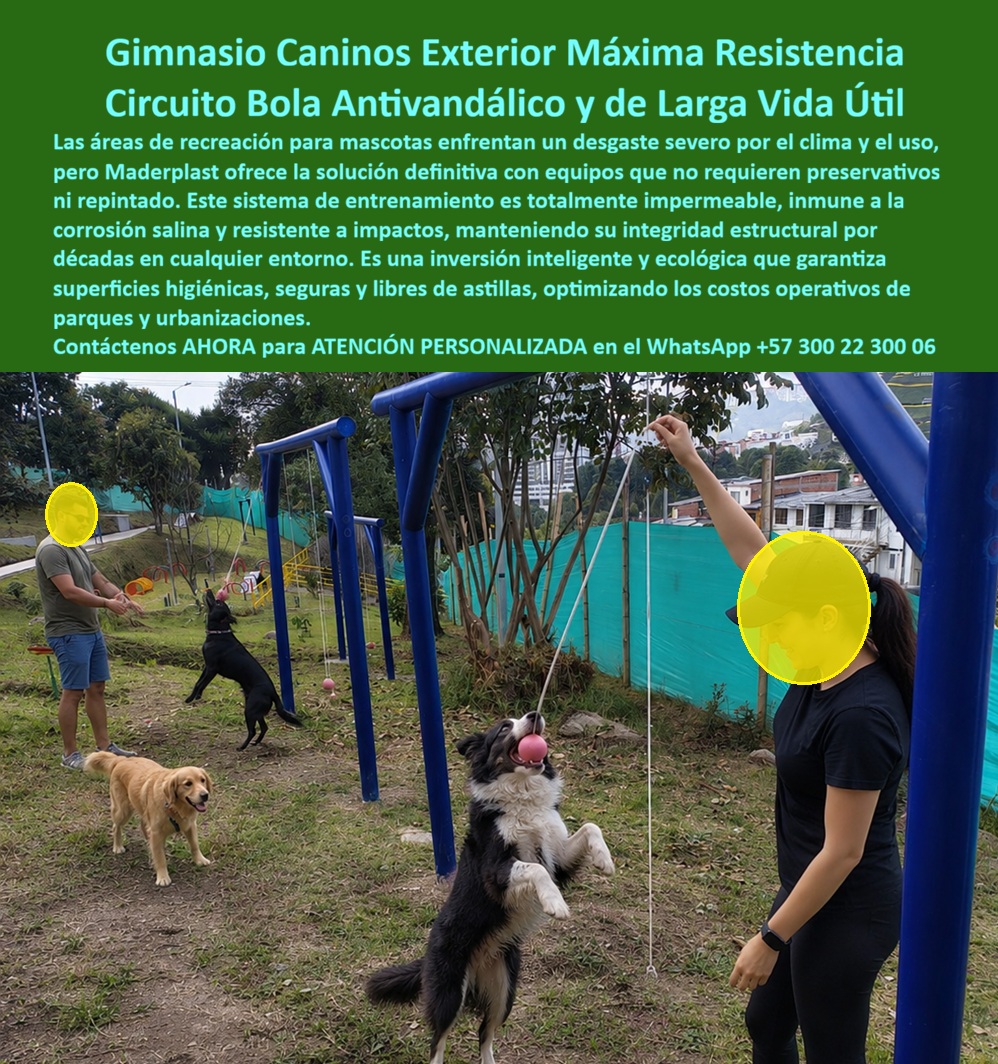 Gimnasio Caninos Exterior Máxima Resistencia Circuito Bola Antivandálico y de Larga Vida Útil

Las áreas de recreación para mascotas enfrentan un desgaste severo por el clima y el uso, pero Maderplast ofrece la solución definitiva con equipos que no requieren preservativos ni repintado. Este sistema de entrenamiento es totalmente impermeable, inmune a la corrosión salina y resistente a impactos, manteniendo su integridad estructural por décadas en cualquier entorno. Es una inversión inteligente y ecológica que garantiza superficies higiénicas, seguras y libres de astillas, optimizando los costos operativos de parques y urbanizaciones.

Contáctenos AHORA para ATENCIÓN PERSONALIZADA en el WhatsApp +57 300 22 300 06